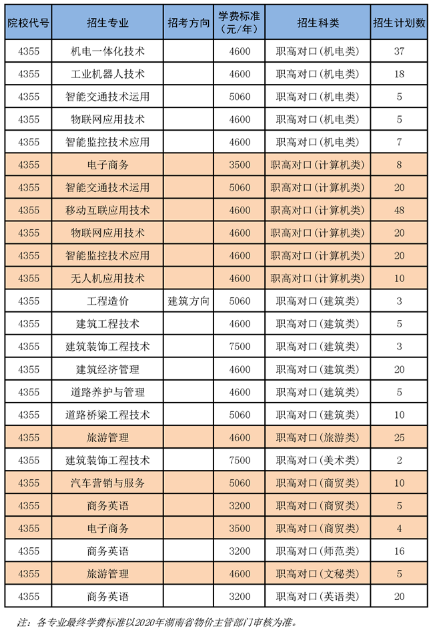 | 院校代号 | 招生专业 | 招考方向 | 学费标准（元/年） | 招生科类 | 招生计划数 |
|---|---|---|---|---|---|
| 4355 | 机电一体化技术 | | 4600 | 职高对口（机电类） | 37 |
| 4355 | 工业机器人技术 | | 4600 | 职高对口（机电类） | 18 |
| 4355 | 智能交通技术运用 | | 5060 | 职高对口（机电类） | 5 |
| 4355 | 物联网应用技术 | | 4600 | 职高对口（机电类） | 5 |
| 4355 | 智能监控技术应用 | | 4600 | 职高对口（机电类） | 7 |
| 4355 | 电子商务 | | 3500 | 职高对口（计算机类） | 8 |
| 4355 | 智能交通技术运用 | | 5060 | 职高对口（计算机类） | 20 |
| 4355 | 移动互联应用技术 | | 4600 | 职高对口（计算机类） | 48 |
| 4355 | 物联网应用技术 | | 4600 | 职高对口（计算机类） | 20 |
| 4355 | 智能监控技术应用 | | 4600 | 职高对口（计算机类） | 20 |
| 4355 | 无人机应用技术 | | 4600 | 职高对口（计算机类） | 10 |
| 4355 | 工程造价 | 建筑方向 | 5060 | 职高对口（建筑类） | 3 |
| 4355 | 建筑工程技术 | | 4600 | 职高对口（建筑类） | 5 |
| 4355 | 建筑装饰工程技术 | | 7500 | 职高对口（建筑类） | 3 |
| 4355 | 建筑经济管理 | | 4600 | 职高对口（建筑类） | 20 |
| 4355 | 道路养护与管理 | | 4600 | 职高对口（建筑类） | 5 |
| 4355 | 道路桥梁工程技术 | | 5060 | 职高对口（建筑类） | 10 |
| 4355 | 旅游管理 | | 4600 | 职高对口（旅游类） | 25 |
| 4355 | 建筑装饰工程技术 | | 7500 | 职高对口（美术类） | 2 |
| 4355 | 汽车营销与服务 | | 5060 | 职高对口（商贸类） | 10 |
| 4355 | 商务英语 | | 3200 | 职高对口（商贸类） | 5 |
| 4355 | 电子商务 | | 3500 | 职高对口（商贸类） | 4 |
| 4355 | 商务英语 | | 3200 | 职高对口（师范类） | 16 |
| 4355 | 旅游管理 | | 4600 | 职高对口（文秘类） | 5 |
| 4355 | 商务英语 | | 3200 | 职高对口（英语类） | 20 |

注：各专业最终学费标准以2020年湖南省物价主管部门审核为准。